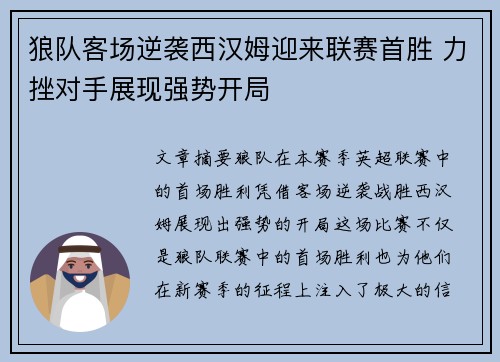 狼队客场逆袭西汉姆迎来联赛首胜 力挫对手展现强势开局

文章摘要狼队在本赛季英超联赛中的首场胜利凭借客场逆袭战胜西汉姆展现出强势的开局这场比赛不仅是狼队联赛中的首场胜利也为他们在新赛季的征程上注入了极大的信